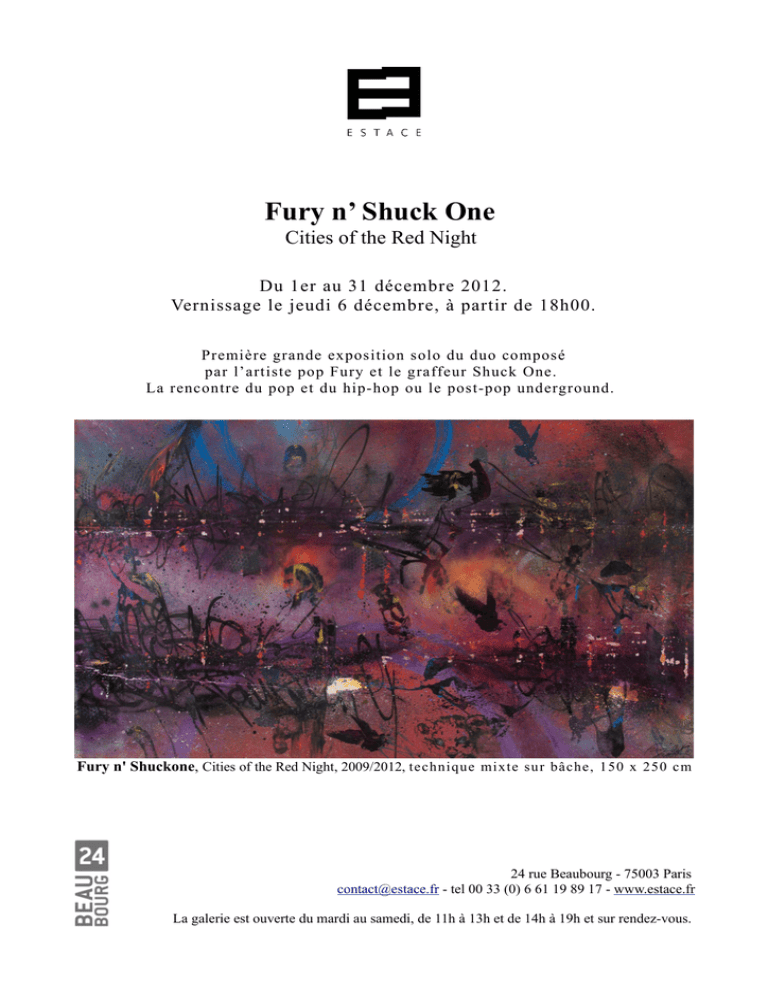 ESTACE

Fury n' Shuck One
Cities of the Red Night

Du 1er au 31 décembre 2012.
Vernissage le jeudi 6 décembre, à partir de 18h00.

Première grande exposition solo du duo composé par l'artiste pop Fury et le graffeur Shuck One.
La rencontre du pop et du hip-hop ou le post-pop underground.

Fury n' Shuckone, Cities of the Red Night, 2009/2012, technique mixte sur bâche, 150 x 250 cm

24 BEAU BOURG

24 rue Beaubourg - 75003 Paris
contact@estace.fr - tel 00 33 (0) 6 61 19 89 17 - www.estace.fr

La galerie est ouverte du mardi au samedi, de 11h à 13h et de 14h à 19h et sur rendez-vous.